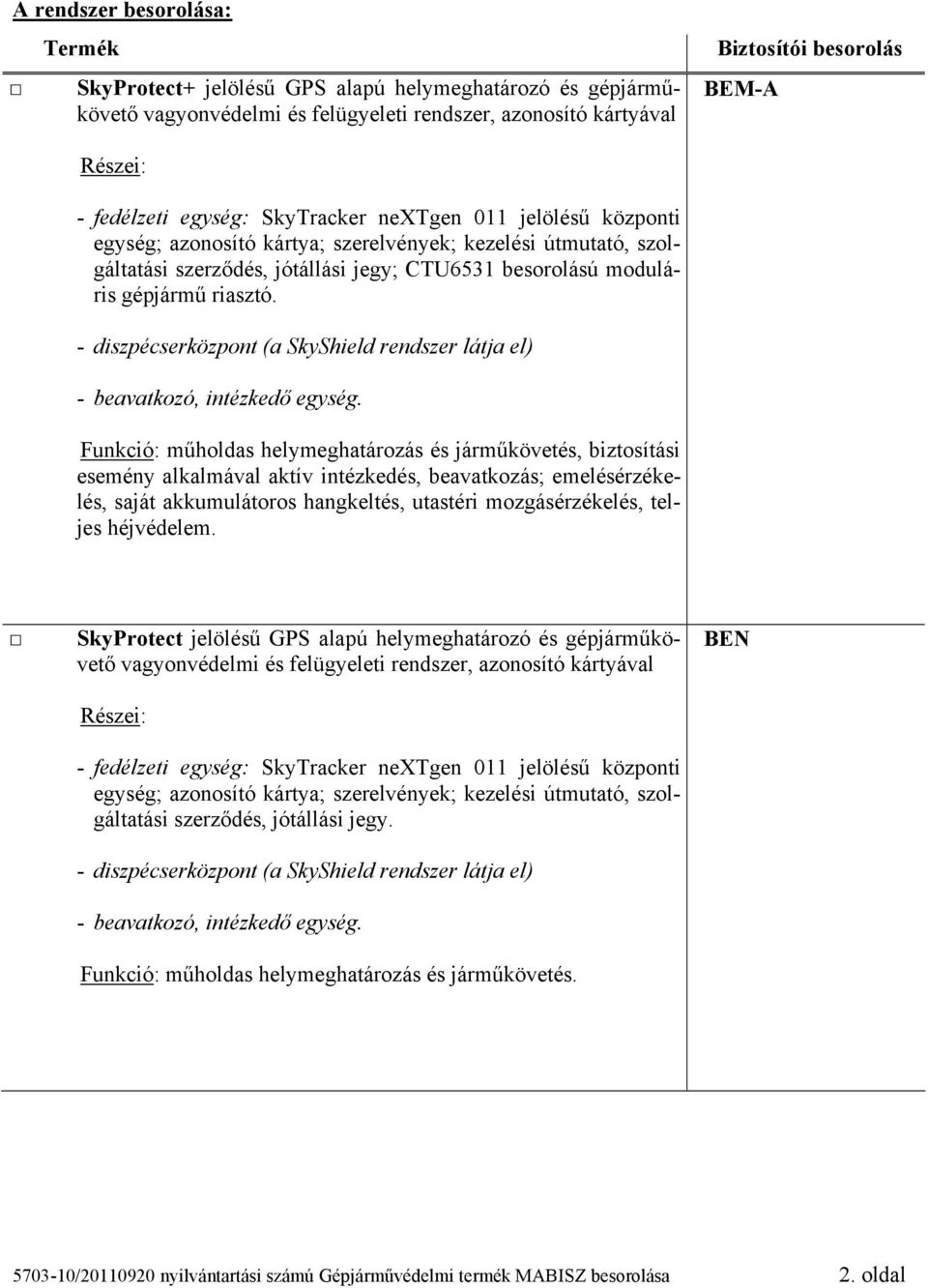 A rendszer besorolása:

| Termék | Biztosítói besorolás |
|---|---|
| □ SkyProtect+ jelölésű GPS alapú helymeghatározó és gépjárműkövető vagyonvédelmi és felügyeleti rendszer, azonosító kártyával<br><br>Részei:<br><br>- fedélzeti egység: SkyTracker neXTgen 011 jelölésű központi egység; azonosító kártya; szerelvények; kezelési útmutató, szolgáltatási szerződés, jótállási jegy; CTU6531 besorolású moduláris gépjármű riasztó.<br><br>- diszpécserközpont (a SkyShield rendszer látja el)<br><br>- beavatkozó, intézkedő egység.<br><br>Funkció: műholdas helymeghatározás és járműkövetés, biztosítási esemény alkalmával aktív intézkedés, beavatkozás; emelésérzékelés, saját akkumulátoros hangkeltés, utastéri mozgásérzékelés, teljes héjvédelem. | BEM-A |
| □ SkyProtect jelölésű GPS alapú helymeghatározó és gépjárműkövető vagyonvédelmi és felügyeleti rendszer, azonosító kártyával<br><br>Részei:<br><br>- fedélzeti egység: SkyTracker neXTgen 011 jelölésű központi egység; azonosító kártya; szerelvények; kezelési útmutató, szolgáltatási szerződés, jótállási jegy.<br><br>- diszpécserközpont (a SkyShield rendszer látja el)<br><br>- beavatkozó, intézkedő egység.<br><br>Funkció: műholdas helymeghatározás és járműkövetés. | BEN |

5703-10/20110920 nyilvántartási számú Gépjárművédelmi termék MABISZ besorolása 2. oldal